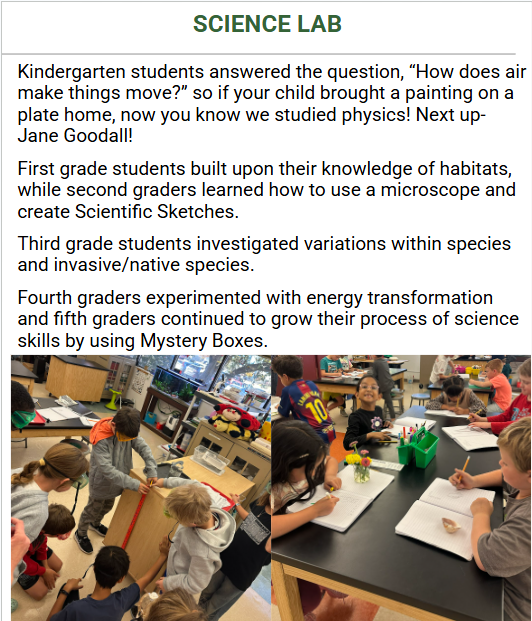 SCIENCE LAB

Kindergarten students answered the question, "How does air make things move?" so if your child brought a painting on a plate home, now you know we studied physics! Next up- Jane Goodall!

First grade students built upon their knowledge of habitats, while second graders learned how to use a microscope and create Scientific Sketches.

Third grade students investigated variations within species and invasive/native species.

Fourth graders experimented with energy transformation and fifth graders continued to grow their process of science skills by using Mystery Boxes.